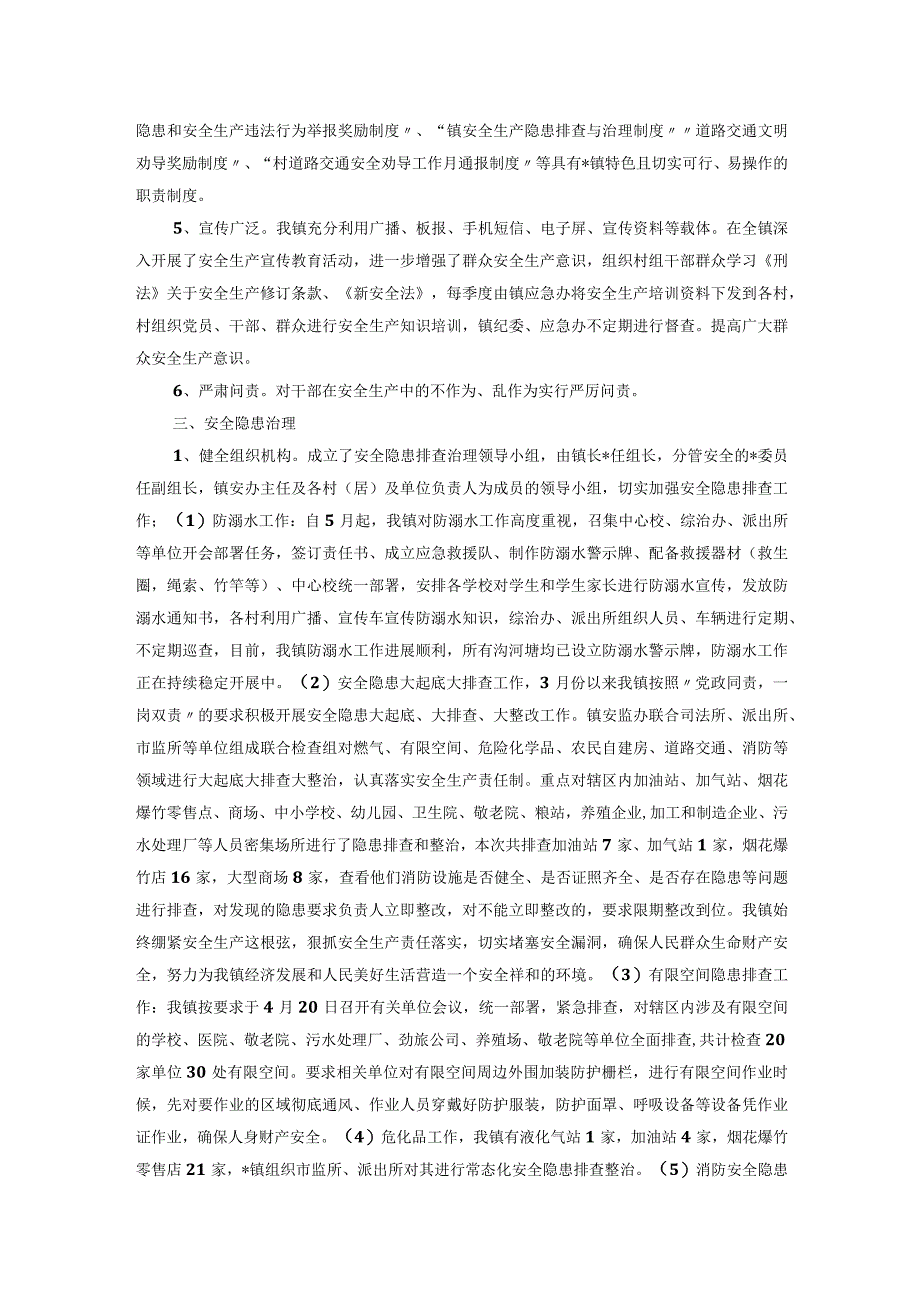 隐患和安全生产违法行为举报奖励制度〃、“镇安全生产隐患排查与治理制度〃〃道路交通文明劝导奖励制度〃、“村道路交通安全劝导工作月通报制度〃等具有*镇特色且切实可行、易操作的职责制度。

5、宣传广泛。我镇充分利用广播、板报、手机短信、电子屏、宣传资料等载体。在全镇深入开展了安全生产宣传教育活动，进一步增强了群众安全生产意识，组织村组干部群众学习《刑法》关于安全生产修订条款、《新安全法》，每季度由镇应急办将安全生产培训资料下发到各村，村组织党员、干部、群众进行安全生产知识培训，镇纪委、应急办不定期进行督查。提高广大群众安全生产意识。

6、严肃问责。对干部在安全生产中的不作为、乱作为实行严厉问责。

三、安全隐患治理

1、健全组织机构。成立了安全隐患排查治理领导小组，由镇长*任组长，分管安全的*委员任副组长，镇安办主任及各村（居）及单位负责人为成员的领导小组，切实加强安全隐患排查工作；（1）防溺水工作：自5月起，我镇对防溺水工作高度重视，召集中心校、综治办、派出所等单位开会部署任务，签订责任书、成立应急救援队、制作防溺水警示牌、配备救援器材（救生圈，绳索、竹竿等）、中心校统一部署，安排各学校对学生和学生家长进行防溺水宣传，发放防溺水通知书，各村利用广播、宣传车宣传防溺水知识，综治办、派出所组织人员、车辆进行定期、不定期巡查，目前，我镇防溺水工作进展顺利，所有沟河塘均已设立防溺水警示牌，防溺水工作正在持续稳定开展中。（2）安全隐患大起底大排查工作，3月份以来我镇按照〃党政同责，一岗双责〃的要求积极开展安全隐患大起底、大排查、大整改工作。镇安监办联合司法所、派出所、市监所等单位组成联合检查组对燃气、有限空间、危险化学品、农民自建房、道路交通、消防等领域进行大起底大排查大整治，认真落实安全生产责任制。重点对辖区内加油站、加气站、烟花爆竹零售点、商场、中小学校、幼儿园、卫生院、敬老院、粮站，养殖企业,加工和制造企业、污水处理厂等人员密集场所进行了隐患排查和整治，本次共排查加油站7家、加气站1家，烟花爆竹店16家，大型商场8家，查看他们消防设施是否健全、是否证照齐全、是否存在隐患等问题进行排查，对发现的隐患要求负责人立即整改，对不能立即整改的，要求限期整改到位。我镇始终绷紧安全生产这根弦，狠抓安全生产责任落实，切实堵塞安全漏洞，确保人民群众生命财产安全，努力为我镇经济发展和人民美好生活营造一个安全祥和的环境。（3）有限空间隐患排查工作：我镇按要求于4月20日召开有关单位会议，统一部署，紧急排查，对辖区内涉及有限空间的学校、医院、敬老院、污水处理厂、劲旅公司、养殖场、敬老院等单位全面排查，共计检查20家单位30处有限空间。要求相关单位对有限空间周边外围加装防护栅栏，进行有限空间作业时候，先对要作业的区域彻底通风、作业人员穿戴好防护服装，防护面罩、呼吸设备等设备凭作业证作业，确保人身财产安全。（4）危化品工作，我镇有液化气站1家，加油站4家，烟花爆竹零售店21家，*镇组织市监所、派出所对其进行常态化安全隐患排查整治。（5）消防安全隐患